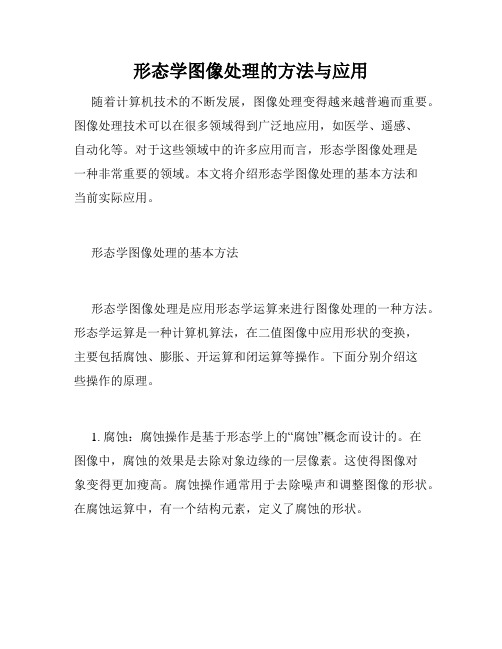 形态学图像处理的方法与应用

随着计算机技术的不断发展，图像处理变得越来越普遍而重要。图像处理技术可以在很多领域得到广泛地应用，如医学、遥感、自动化等。对于这些领域中的许多应用而言，形态学图像处理是一种非常重要的领域。本文将介绍形态学图像处理的基本方法和当前实际应用。

形态学图像处理的基本方法

形态学图像处理是应用形态学运算来进行图像处理的一种方法。形态学运算是一种计算机算法，在二值图像中应用形状的变换，主要包括腐蚀、膨胀、开运算和闭运算等操作。下面分别介绍这些操作的原理。

1. 腐蚀：腐蚀操作是基于形态学上的“腐蚀”概念而设计的。在图像中，腐蚀的效果是去除对象边缘的一层像素。这使得图像对象变得更加瘦高。腐蚀操作通常用于去除噪声和调整图像的形状。在腐蚀运算中，有一个结构元素，定义了腐蚀的形状。